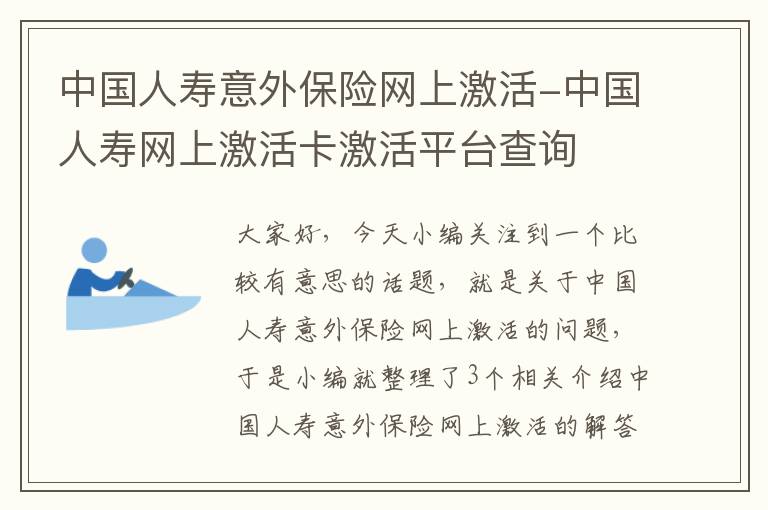 中国人寿意外保险网上激活-中国人寿网上激活卡激活平台查询

大家好，今天小编关注到一个比较有意思的话题，就是关于中国人寿意外保险网上激活的问题，于是小编就整理了3个相关介绍中国人寿意外保险网上激活的解答